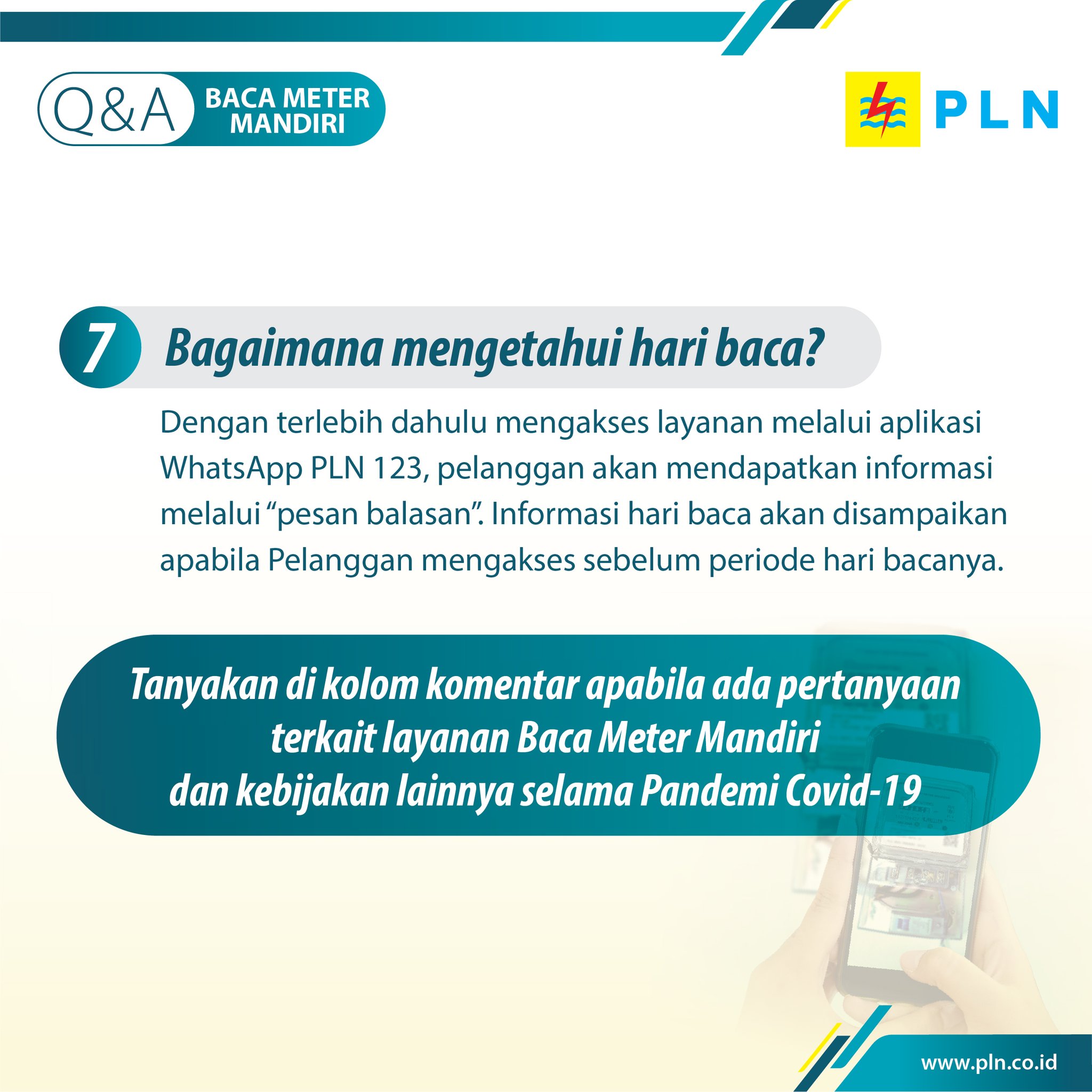 Q&A BACA METER MANDIRI

PLN

7 Bagaimana mengetahui hari baca?

Dengan terlebih dahulu mengakses layanan melalui aplikasi WhatsApp PLN 123, pelanggan akan mendapatkan informasi melalui “pesan balasan”. Informasi hari baca akan disampaikan apabila Pelanggan mengakses sebelum periode hari bacanya.

Tanyakan di kolom komentar apabila ada pertanyaan terkait layanan Baca Meter Mandiri dan kebijakan lainnya selama Pandemi Covid-19

www.pln.co.id